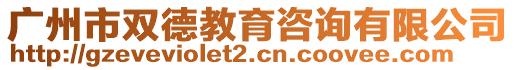 广州市双德教育咨询有限公司
http://gzeveviolet2.cn.coovee.com